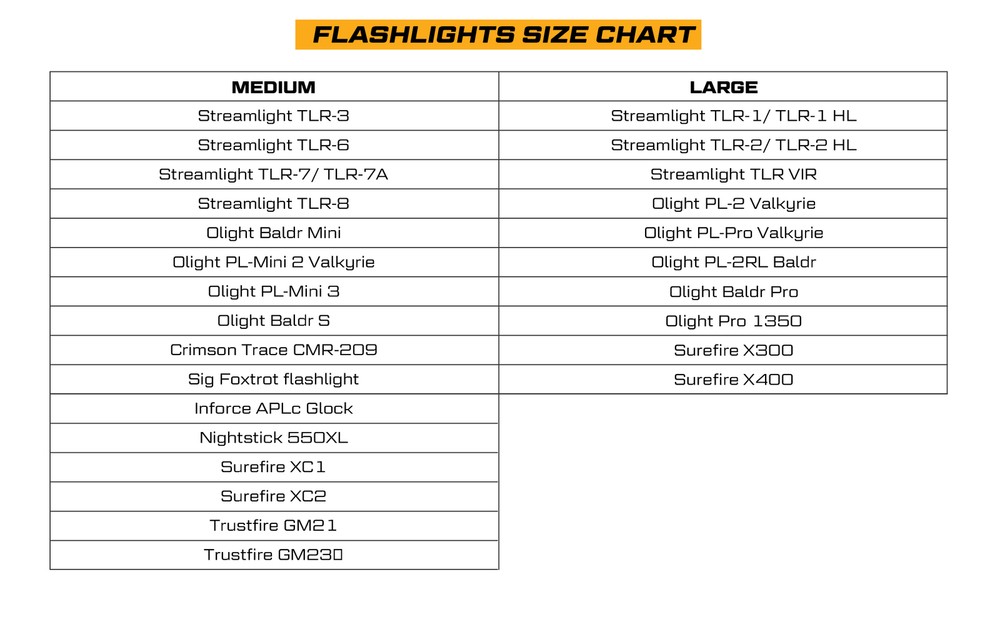 FLASHLIGHTS SIZE CHART

| MEDIUM | LARGE |
|---|---|
| Streamlight TLR-3 | Streamlight TLR-1/ TLR-1 HL |
| Streamlight TLR-6 | Streamlight TLR-2/ TLR-2 HL |
| Streamlight TLR-7/ TLR-7A | Streamlight TLR VIR |
| Streamlight TLR-8 | Olight PL-2 Valkyrie |
| Olight Baldr Mini | Olight PL-Pro Valkyrie |
| Olight PL-Mini 2 Valkyrie | Olight PL-2RL Baldr |
| Olight PL-Mini 3 | Olight Baldr Pro |
| Olight Baldr S | Olight Pro 1350 |
| Crimson Trace CMR-209 | Surefire X300 |
| Sig Foxtrot flashlight | Surefire X400 |
| Inforce APLc Glock | |
| Nightstick 550XL | |
| Surefire XC1 | |
| Surefire XC2 | |
| Trustfire GM21 | |
| Trustfire GM230 | |